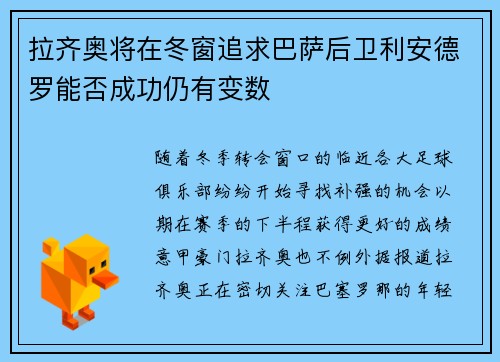 拉齐奥将在冬窗追求巴萨后卫利安德罗能否成功仍有变数

随着冬季转会窗口的临近各大足球俱乐部纷纷开始寻找补强的机会以期在赛季的下半程获得更好的成绩意甲豪门拉齐奥也不例外据报道拉齐奥正在密切关注巴塞罗那的年轻